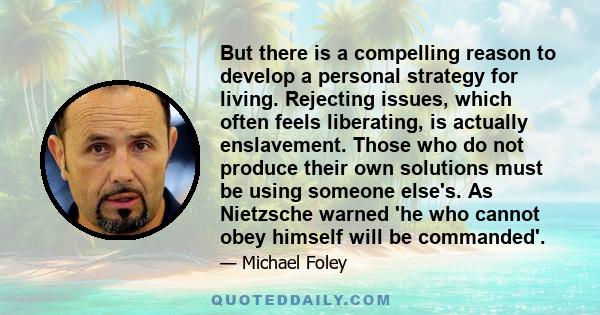 But there is a compelling reason to develop a personal strategy for living. Rejecting issues, which often feels liberating, is actually enslavement. Those who do not produce their own solutions must be using someone else's. As Nietzsche warned 'he who cannot obey himself will be commanded'.

— Michael Foley

QUOTEDDAILY.COM